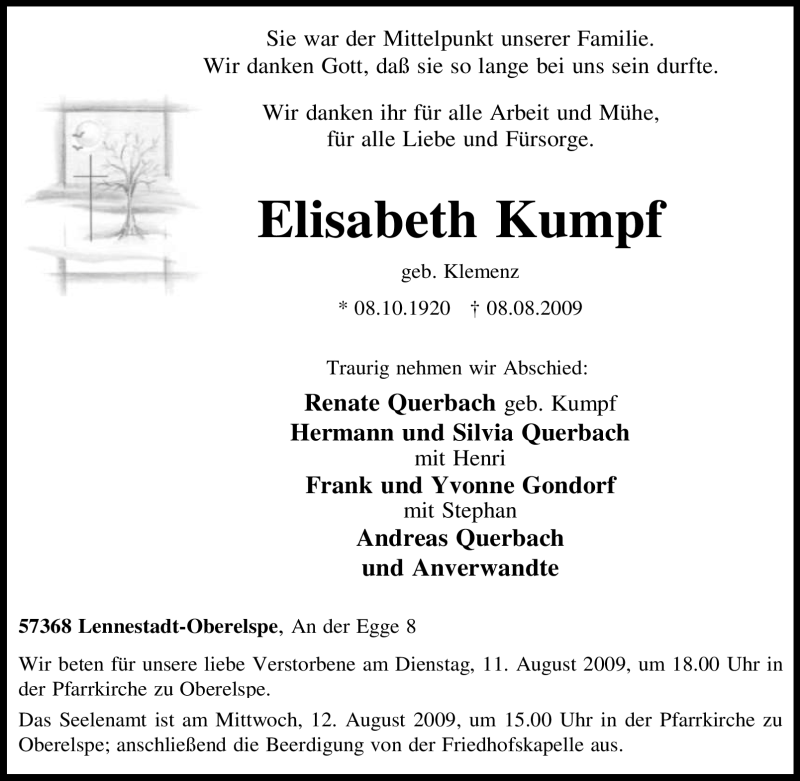 Sie war der Mittelpunkt unserer Familie.
Wir danken Gott, daß sie so lange bei uns sein durfte.

Wir danken ihr für alle Arbeit und Mühe,
für alle Liebe und Fürsorge.

Elisabeth Kumpf

geb. Klemenz

* 08.10.1920 † 08.08.2009

Traurig nehmen wir Abschied:

Renate Querbach geb. Kumpf
Hermann und Silvia Querbach
mit Henri
Frank und Yvonne Gondorf
mit Stephan
Andreas Querbach
und Anverwandte

57368 Lennestadt-Oberelspe, An der Egge 8

Wir beten für unsere liebe Verstorbene am Dienstag, 11. August 2009, um 18.00 Uhr in der Pfarrkirche zu Oberelspe.

Das Seelenamt ist am Mittwoch, 12. August 2009, um 15.00 Uhr in der Pfarrkirche zu Oberelspe; anschließend die Beerdigung von der Friedhofskapelle aus.